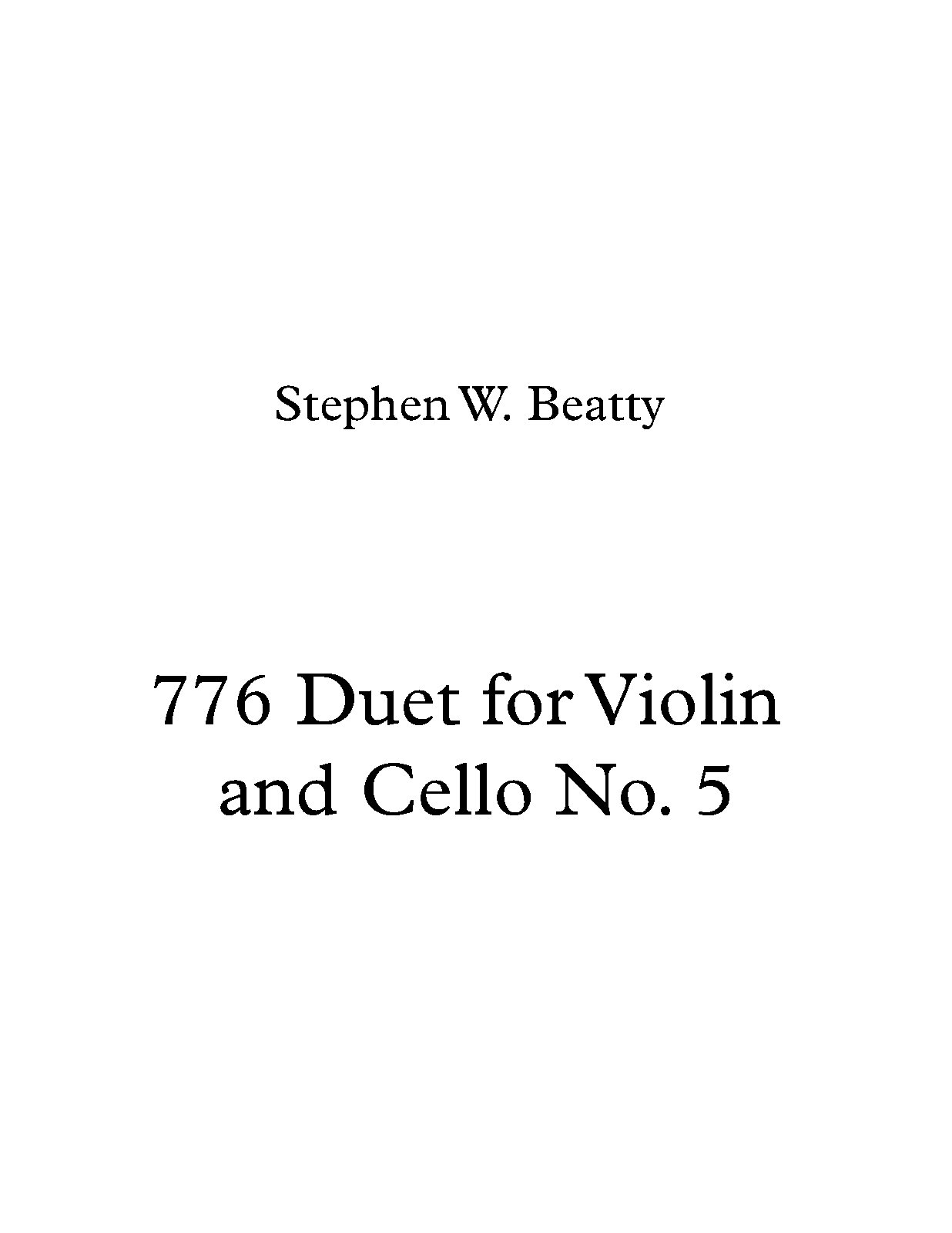 Stephen W. Beatty

776 Duet for Violin
and Cello No. 5